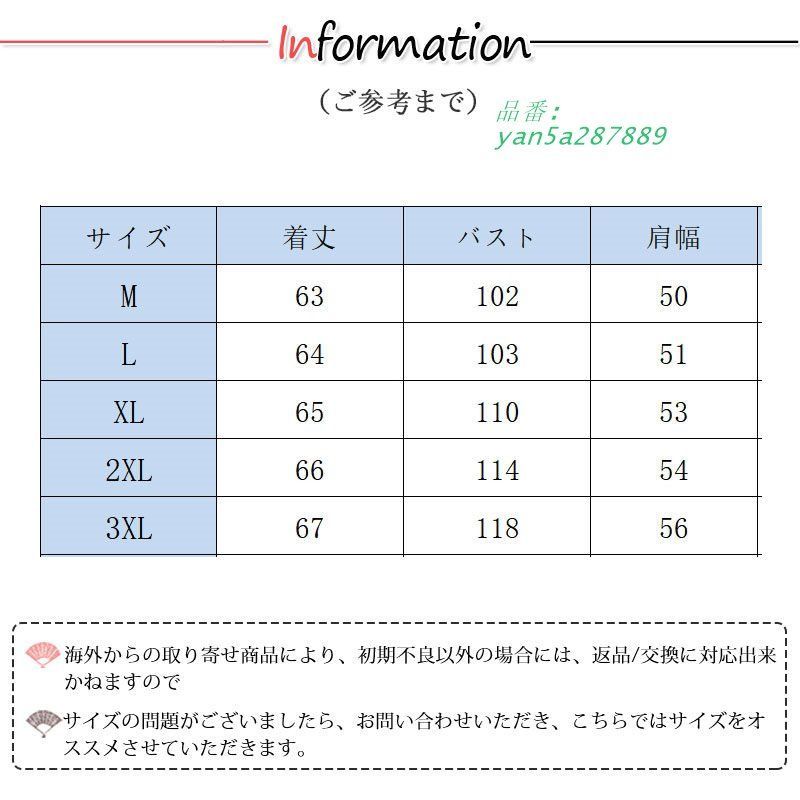 Information

（ご参考まで）

品番：
yan5a287889

| サイズ | 着丈 | バスト | 肩幅 |
|---|---|---|---|
| M | 63 | 102 | 50 |
| L | 64 | 103 | 51 |
| XL | 65 | 110 | 53 |
| 2XL | 66 | 114 | 54 |
| 3XL | 67 | 118 | 56 |

海外からの取り寄せ商品により、初期不良以外の場合には、返品/交換に対応出来かねますので

サイズの問題がございましたら、お問い合わせいただき、こちらではサイズをオススメさせていただきます。